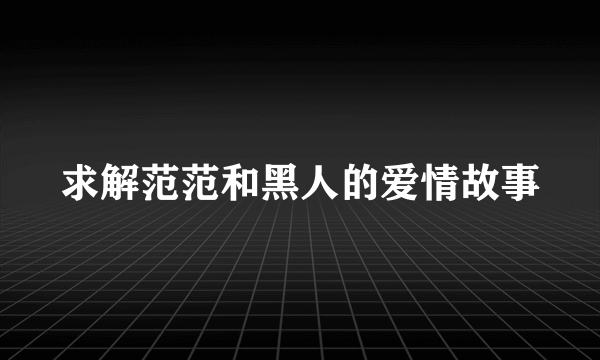 求解范范和黑人的爱情故事